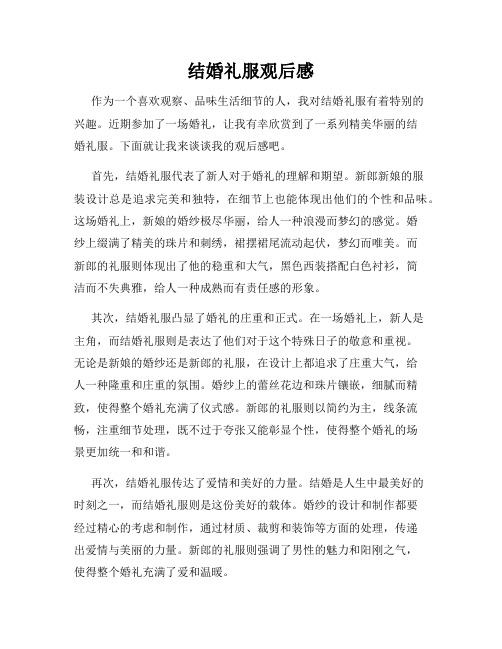 结婚礼服观后感

作为一个喜欢观察、品味生活细节的人，我对结婚礼服有着特别的兴趣。近期参加了一场婚礼，让我有幸欣赏到了一系列精美华丽的结婚礼服。下面就让我来谈谈我的观后感吧。

首先，结婚礼服代表了新人对于婚礼的理解和期望。新郎新娘的服装设计总是追求完美和独特，在细节上也能体现出他们的个性和品味。这场婚礼上，新娘的婚纱极尽华丽，给人一种浪漫而梦幻的感觉。婚纱上缀满了精美的珠片和刺绣，裙摆裙尾流动起伏，梦幻而唯美。而新郎的礼服则体现出了他的稳重和大气，黑色西装搭配白色衬衫，简洁而不失典雅，给人一种成熟而有责任感的形象。

其次，结婚礼服凸显了婚礼的庄重和正式。在一场婚礼上，新人是主角，而结婚礼服则是表达了他们对于这个特殊日子的敬意和重视。无论是新娘的婚纱还是新郎的礼服，在设计上都追求了庄重大气，给人一种隆重和庄重的氛围。婚纱上的蕾丝花边和珠片镶嵌，细腻而精致，使得整个婚礼充满了仪式感。新郎的礼服则以简约为主，线条流畅，注重细节处理，既不过于夸张又能彰显个性，使得整个婚礼的场景更加统一和和谐。

再次，结婚礼服传达了爱情和美好的力量。结婚是人生中最美好的时刻之一，而结婚礼服则是这份美好的载体。婚纱的设计和制作都要经过精心的考虑和制作，通过材质、裁剪和装饰等方面的处理，传递出爱情与美丽的力量。新郎的礼服则强调了男性的魅力和阳刚之气，使得整个婚礼充满了爱和温暖。